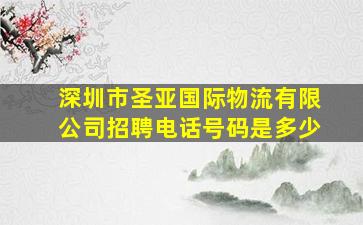 深圳市圣亚国际物流有限公司招聘电话号码是多少